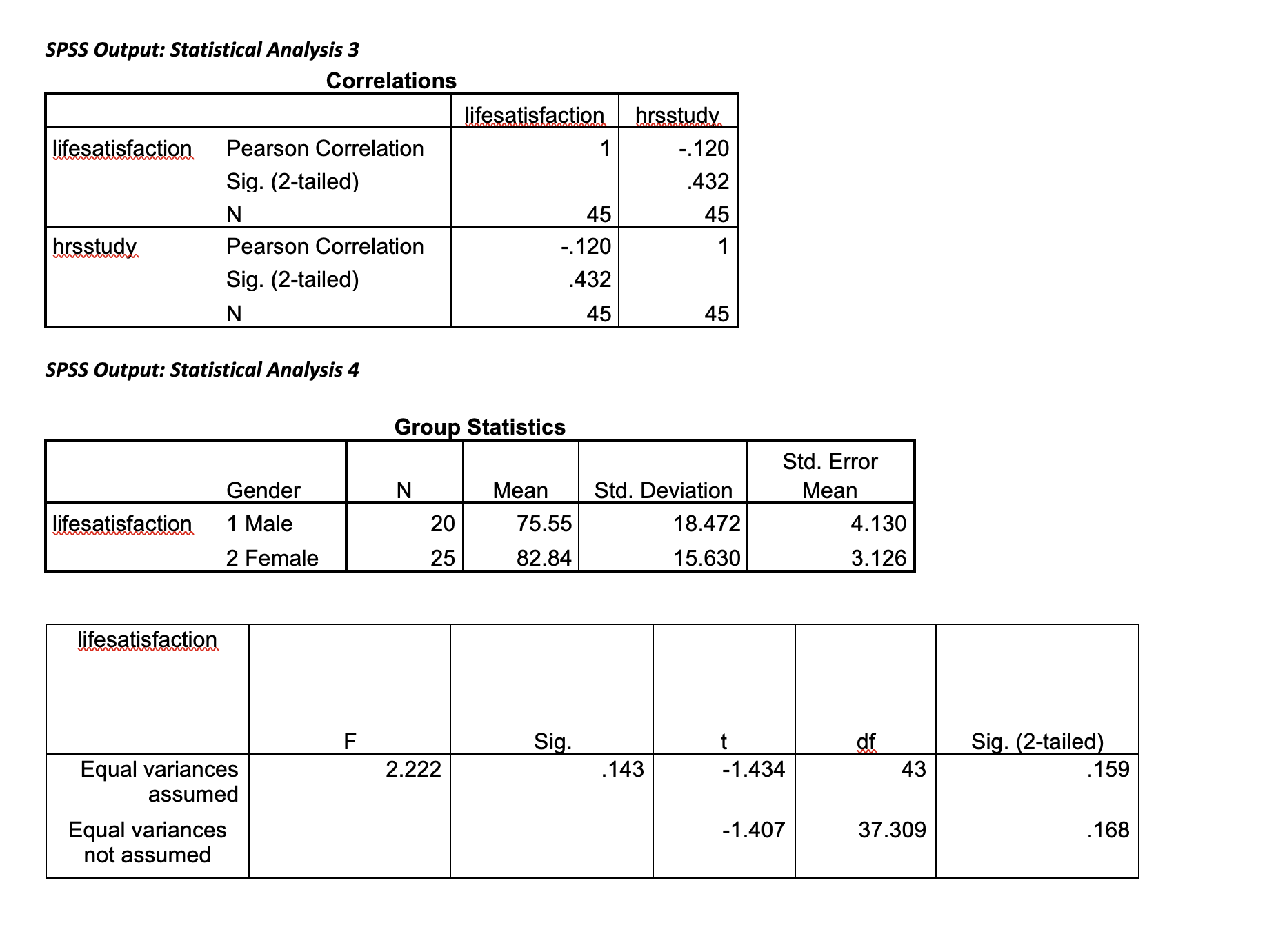 SPSS Output: Statistical Analysis 3

Correlations

| | | lifesatisfaction | hrsstudy |
|---|---|---|---|
| lifesatisfaction | Pearson Correlation | 1 | -.120 |
| | Sig. (2-tailed) | | .432 |
| | N | 45 | 45 |
| hrsstudy | Pearson Correlation | -.120 | 1 |
| | Sig. (2-tailed) | .432 | |
| | N | 45 | 45 |

SPSS Output: Statistical Analysis 4

Group Statistics

| | Gender | N | Mean | Std. Deviation | Std. Error Mean |
|---|---|---|---|---|---|
| lifesatisfaction | 1 Male | 20 | 75.55 | 18.472 | 4.130 |
| | 2 Female | 25 | 82.84 | 15.630 | 3.126 |

| lifesatisfaction | F | Sig. | t | df | Sig. (2-tailed) |
|---|---|---|---|---|---|
| Equal variances assumed | 2.222 | .143 | -1.434 | 43 | .159 |
| Equal variances not assumed | | | -1.407 | 37.309 | .168 |